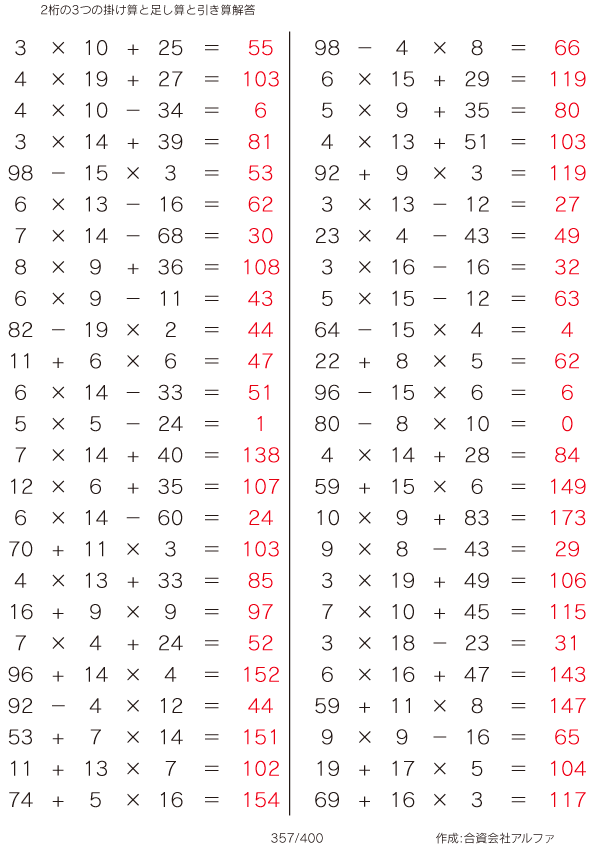 2桁の3つの掛け算と足し算と引き算解答

$3 \times 10 + 25 = 55$
$4 \times 19 + 27 = 103$
$4 \times 10 - 34 = 6$
$3 \times 14 + 39 = 81$
$98 - 15 \times 3 = 53$
$6 \times 13 - 16 = 62$
$7 \times 14 - 68 = 30$
$8 \times 9 + 36 = 108$
$6 \times 9 - 11 = 43$
$82 - 19 \times 2 = 44$
$11 + 6 \times 6 = 47$
$6 \times 14 - 33 = 51$
$5 \times 5 - 24 = 1$
$7 \times 14 + 40 = 138$
$12 \times 6 + 35 = 107$
$6 \times 14 - 60 = 24$
$70 + 11 \times 3 = 103$
$4 \times 13 + 33 = 85$
$16 + 9 \times 9 = 97$
$7 \times 4 + 24 = 52$
$96 + 14 \times 4 = 152$
$92 - 4 \times 12 = 44$
$53 + 7 \times 14 = 151$
$11 + 13 \times 7 = 102$
$74 + 5 \times 16 = 154$

$98 - 4 \times 8 = 66$
$6 \times 15 + 29 = 119$
$5 \times 9 + 35 = 80$
$4 \times 13 + 51 = 103$
$92 + 9 \times 3 = 119$
$3 \times 13 - 12 = 27$
$23 \times 4 - 43 = 49$
$3 \times 16 - 16 = 32$
$5 \times 15 - 12 = 63$
$64 - 15 \times 4 = 4$
$22 + 8 \times 5 = 62$
$96 - 15 \times 6 = 6$
$80 - 8 \times 10 = 0$
$4 \times 14 + 28 = 84$
$59 + 15 \times 6 = 149$
$10 \times 9 + 83 = 173$
$9 \times 8 - 43 = 29$
$3 \times 19 + 49 = 106$
$7 \times 10 + 45 = 115$
$3 \times 18 - 23 = 31$
$6 \times 16 + 47 = 143$
$59 + 11 \times 8 = 147$
$9 \times 9 - 16 = 65$
$19 + 17 \times 5 = 104$
$69 + 16 \times 3 = 117$

357/400

作成:合資会社アルファ